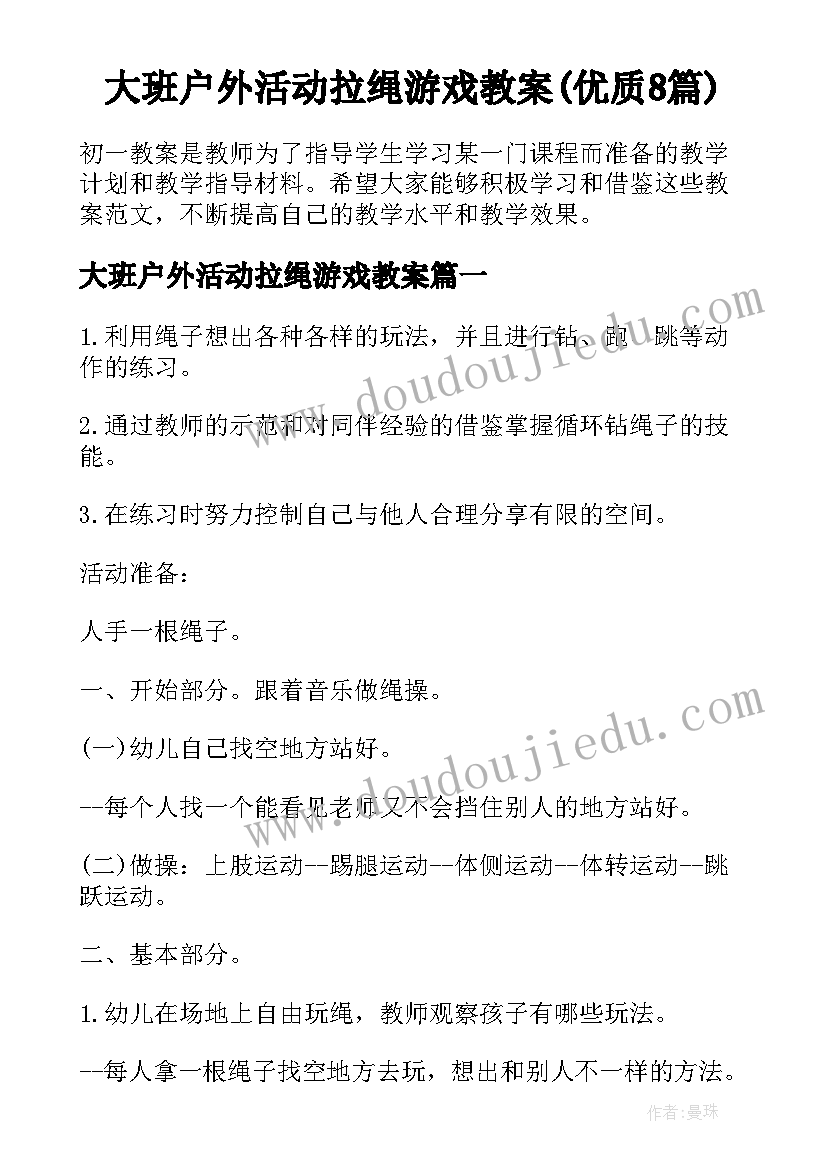 大班户外活动拉绳游戏教案(优质8篇)

初一教案是教师为了指导学生学习某一门课程而准备的教学计划和教学指导材料。希望大家能够积极学习和借鉴这些教案范文，不断提高自己的教学水平和教学效果。

大班户外活动拉绳游戏教案篇一

1.利用绳子想出各种各样的玩法，并且进行钻、跑、跳等动作的练习。

2.通过教师的示范和对同伴经验的借鉴掌握循环钻绳子的技能。

3.在练习时努力控制自己与他人合理分享有限的空间。

活动准备：

人手一根绳子。

一、开始部分。跟着音乐做绳操。

(一)幼儿自己找空地方站好。

--每个人找一个能看见老师又不会挡住别人的地方站好。

(二)做操：上肢运动--踢腿运动--体侧运动--体转运动--跳跃运动。

二、基本部分。

1.幼儿在场地上自由玩绳，教师观察孩子有哪些玩法。

--每人拿一根绳子找空地方去玩，想出和别人不一样的方法。

www.doudoujiedu.com

www.doudoujiedu.com

作者：曼珠